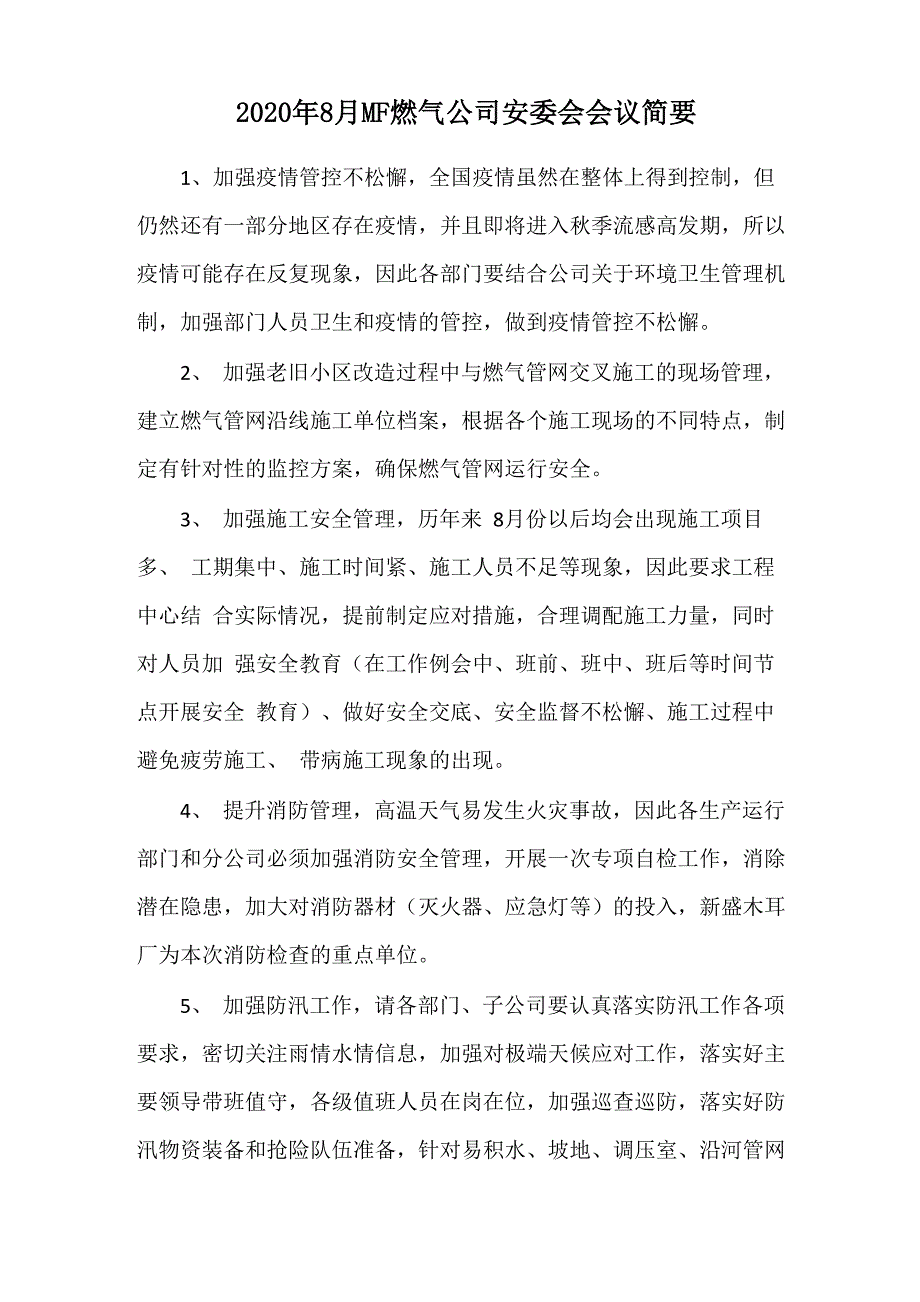 2020年8月MF燃气公司安委会会议简要

1、加强疫情管控不松懈，全国疫情虽然在整体上得到控制，但仍然还有一部分地区存在疫情，并且即将进入秋季流感高发期，所以疫情可能存在反复现象，因此各部门要结合公司关于环境卫生管理机制，加强部门人员卫生和疫情的管控，做到疫情管控不松懈。

2、 加强老旧小区改造过程中与燃气管网交叉施工的现场管理，建立燃气管网沿线施工单位档案，根据各个施工现场的不同特点，制定有针对性的监控方案，确保燃气管网运行安全。

3、 加强施工安全管理，历年来 8月份以后均会出现施工项目多、 工期集中、施工时间紧、施工人员不足等现象，因此要求工程中心结 合实际情况，提前制定应对措施，合理调配施工力量，同时对人员加 强安全教育（在工作例会中、班前、班中、班后等时间节点开展安全 教育）、做好安全交底、安全监督不松懈、施工过程中避免疲劳施工、 带病施工现象的出现。

4、 提升消防管理，高温天气易发生火灾事故，因此各生产运行部门和分公司必须加强消防安全管理，开展一次专项自检工作，消除潜在隐患，加大对消防器材（灭火器、应急灯等）的投入，新盛木耳厂为本次消防检查的重点单位。

5、 加强防汛工作，请各部门、子公司要认真落实防汛工作各项要求，密切关注雨情水情信息，加强对极端天候应对工作，落实好主要领导带班值守，各级值班人员在岗在位，加强巡查巡防，落实好防汛物资装备和抢险队伍准备，针对易积水、坡地、调压室、沿河管网